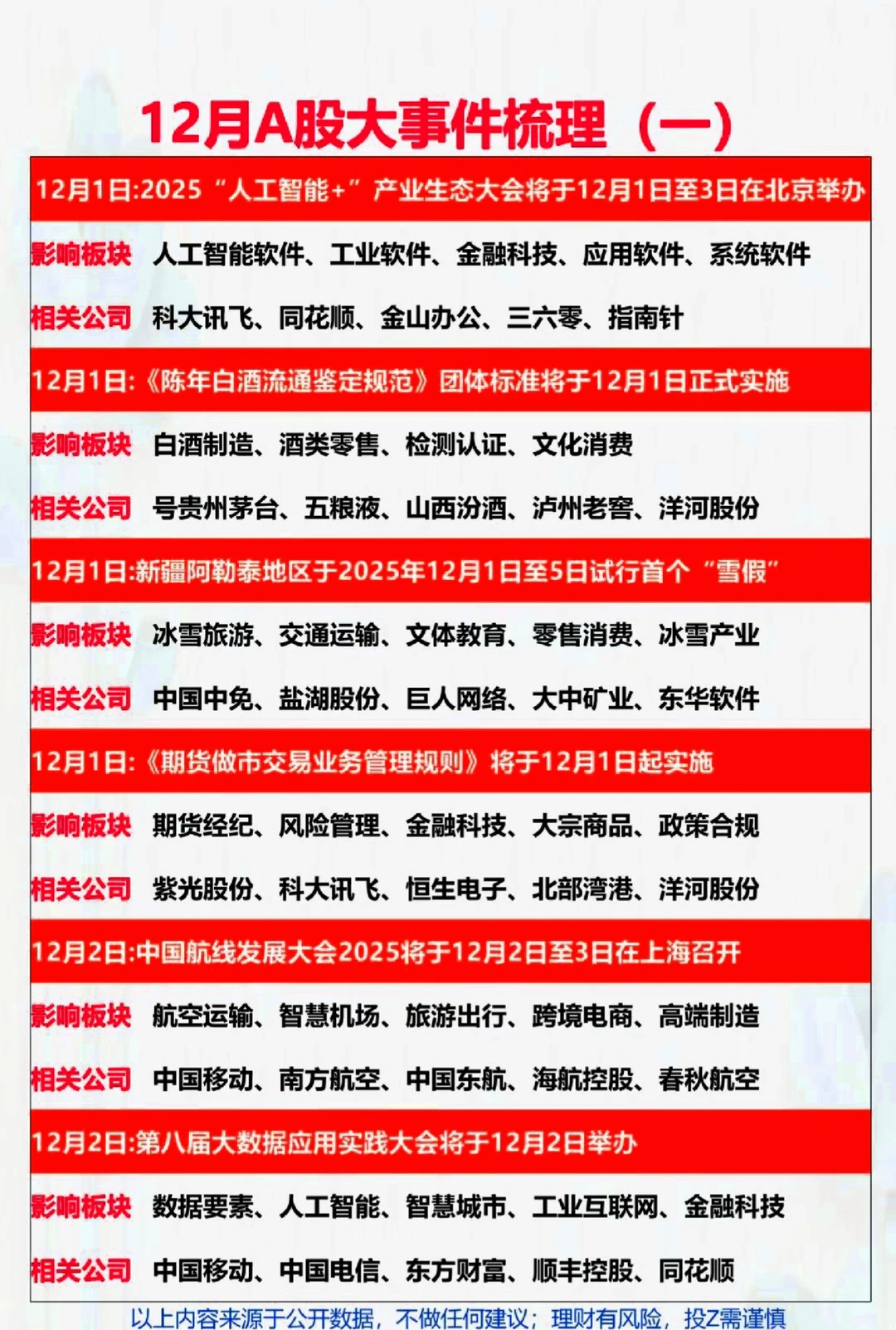 12月A股大事件梳理（一）

12月1日:2025“人工智能+”产业生态大会将于12月1日至3日在北京举办

影响板块 人工智能软件、工业软件、金融科技、应用软件、系统软件

相关公司 科大讯飞、同花顺、金山办公、三六零、指南针

12月1日:《陈年白酒流通鉴定规范》团体标准将于12月1日正式实施

影响板块 白酒制造、酒类零售、检测认证、文化消费

相关公司 号贵州茅台、五粮液、山西汾酒、泸州老窖、洋河股份

12月1日:新疆阿勒泰地区于2025年12月1日至5日试行首个“雪假”

影响板块 冰雪旅游、交通运输、文体教育、零售消费、冰雪产业

相关公司 中国中免、盐湖股份、巨人网络、大中矿业、东华软件

12月1日:《期货做市交易业务管理规则》将于12月1日起实施

影响板块 期货经纪、风险管理、金融科技、大宗商品、政策合规

相关公司 紫光股份、科大讯飞、恒生电子、北部湾港、洋河股份

12月2日:中国航线发展大会2025将于12月2日至3日在上海召开

影响板块 航空运输、智慧机场、旅游出行、跨境电商、高端制造

相关公司 中国移动、南方航空、中国东航、海航控股、春秋航空

12月2日:第八届大数据应用实践大会将于12月2日举办

影响板块 数据要素、人工智能、智慧城市、工业互联网、金融科技

相关公司 中国移动、中国电信、东方财富、顺丰控股、同花顺

以上内容来源于公开数据，不做任何建议；理财有风险，投Z需谨慎